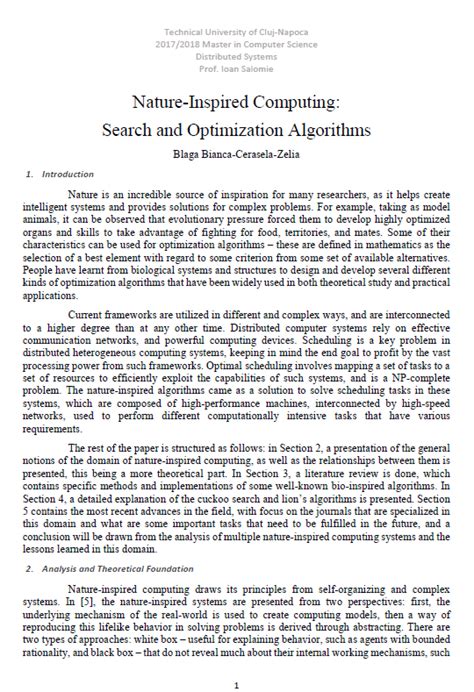 Technical University of Cluj-Napoca
2017/2018 Master in Computer Science
Distributed Systems
Prof. Ioan Salomie

Nature-Inspired Computing:
Search and Optimization Algorithms

Blaga Bianca-Cerasela-Zelia

1. Introduction

Nature is an incredible source of inspiration for many researchers, as it helps create intelligent systems and provides solutions for complex problems. For example, taking as model animals, it can be observed that evolutionary pressure forced them to develop highly optimized organs and skills to take advantage of fighting for food, territories, and mates. Some of their characteristics can be used for optimization algorithms – these are defined in mathematics as the selection of a best element with regard to some criterion from some set of available alternatives. People have learnt from biological systems and structures to design and develop several different kinds of optimization algorithms that have been widely used in both theoretical study and practical applications.

Current frameworks are utilized in different and complex ways, and are interconnected to a higher degree than at any other time. Distributed computer systems rely on effective communication networks, and powerful computing devices. Scheduling is a key problem in distributed heterogeneous computing systems, keeping in mind the end goal to profit by the vast processing power from such frameworks. Optimal scheduling involves mapping a set of tasks to a set of resources to efficiently exploit the capabilities of such systems, and is a NP-complete problem. The nature-inspired algorithms came as a solution to solve scheduling tasks in these systems, which are composed of high-performance machines, interconnected by high-speed networks, used to perform different computationally intensive tasks that have various requirements.

The rest of the paper is structured as follows: in Section 2, a presentation of the general notions of the domain of nature-inspired computing, as well as the relationships between them is presented, this being a more theoretical part. In Section 3, a literature review is done, which contains specific methods and implementations of some well-known bio-inspired algorithms. In Section 4, a detailed explanation of the cuckoo search and lion's algorithms is presented. Section 5 contains the most recent advances in the field, with focus on the journals that are specialized in this domain and what are some important tasks that need to be fulfilled in the future, and a conclusion will be drawn from the analysis of multiple nature-inspired computing systems and the lessons learned in this domain.

2. Analysis and Theoretical Foundation

Nature-inspired computing draws its principles from self-organizing and complex systems. In [5], the nature-inspired systems are presented from two perspectives: first, the underlying mechanism of the real-world is used to create computing models, then a way of reproducing this lifelike behavior in solving problems is derived through abstracting. There are two types of approaches: white box – useful for explaining behavior, such as agents with bounded rationality, and black box – that do not reveal much about their internal working mechanisms, such

1